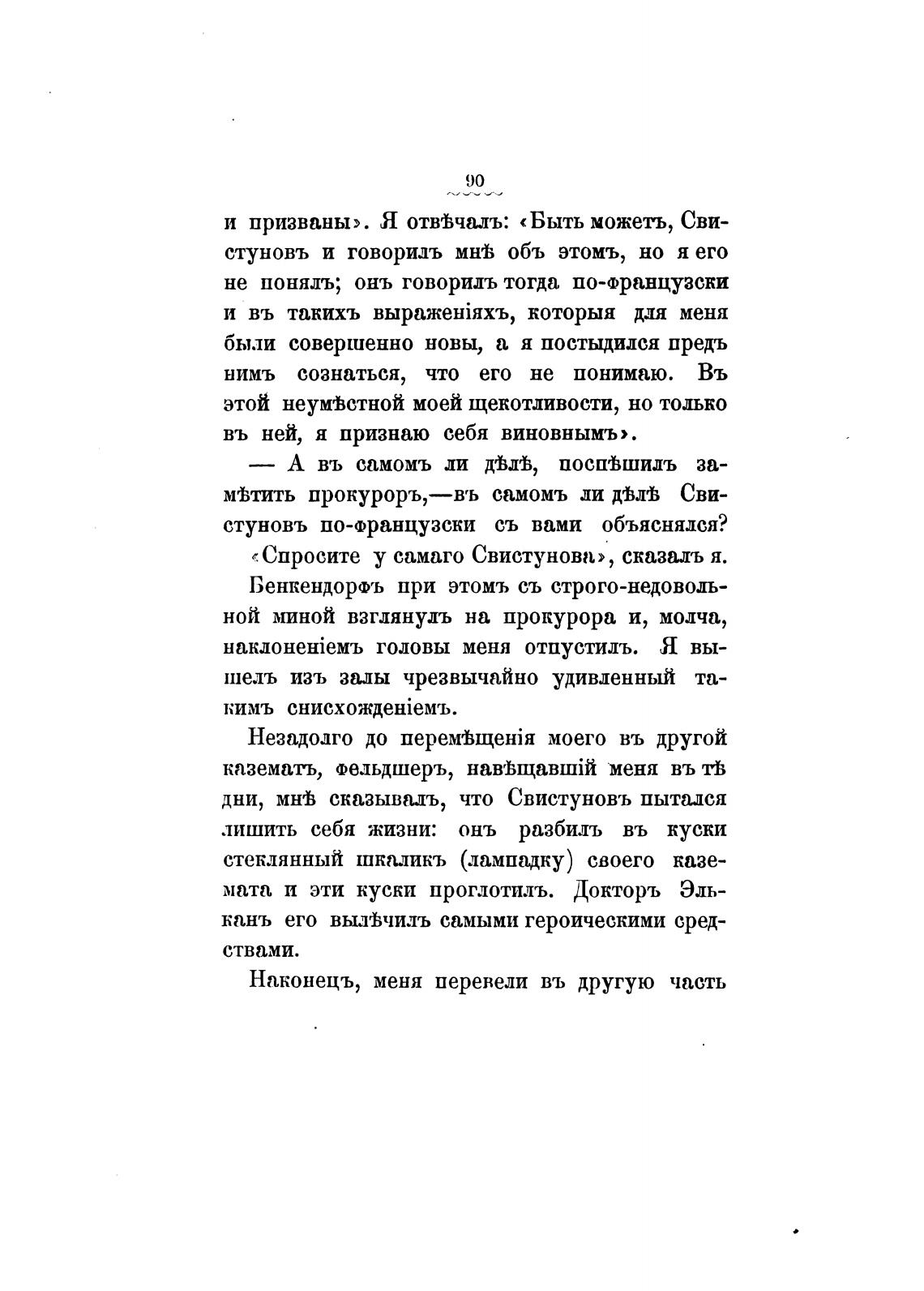 90

и призваны». Я отвѣчалъ: «Быть можетъ, Свистуновъ и говорилъ мнѣ объ этомъ, но я его не понялъ; онъ говорилъ тогда по-французски и въ такихъ выраженіяхъ, которыя для меня были совершенно новы, а я постыдился предъ нимъ сознаться, что его не понимаю. Въ этой неумѣстной моей щекотливости, но только въ ней, я признаю себя виновнымъ».

— А въ самомъ ли дѣлѣ, поспѣшилъ замѣтить прокуроръ,—въ самомъ ли дѣлѣ Свистуновъ по-французски съ вами объяснялся?

«Спросите у самаго Свистунова», сказалъ я.

Бенкендорфъ при этомъ съ строго-недовольной миной взглянулъ на прокурора и, молча, наклоненіемъ головы меня отпустилъ. Я вышелъ изъ залы чрезвычайно удивленный такимъ снисхожденіемъ.

Незадолго до перемѣщенія моего въ другой казематъ, фельдшеръ, навѣщавшій меня въ тѣ дни, мнѣ сказывалъ, что Свистуновъ пытался лишить себя жизни: онъ разбилъ въ куски стеклянный шкаликъ (лампадку) своего каземата и эти куски проглотилъ. Докторъ Эльканъ его вылѣчилъ самыми героическими средствами.

Наконецъ, меня перевели въ другую часть